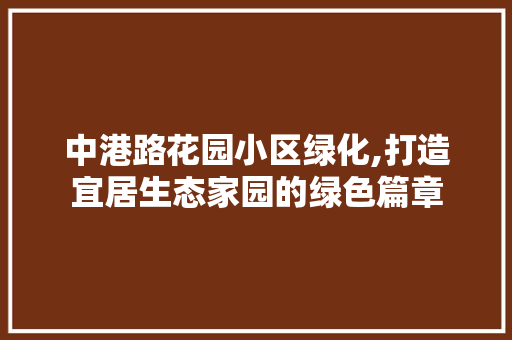 中港路花园小区绿化,打造宜居生态家园的绿色篇章